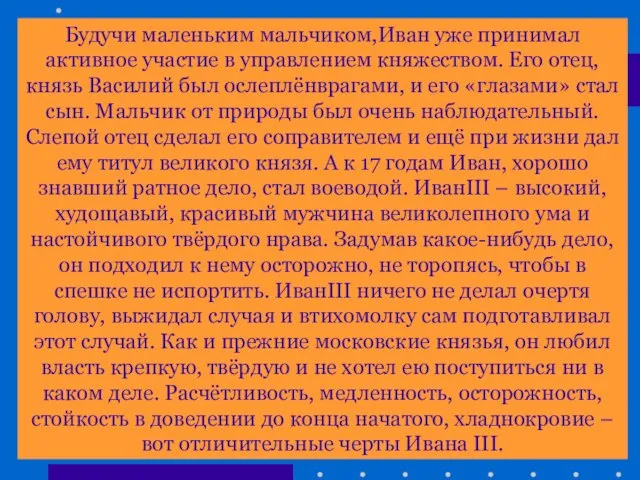 Будучи маленьким мальчиком,Иван уже принимал активное участие в управлением княжеством. Его отец, князь Василий был ослеплёнврагами, и его «глазами» стал сын. Мальчик от природы был очень наблюдательный. Слепой отец сделал его соправителем и ещё при жизни дал ему титул великого князя. А к 17 годам Иван, хорошо знавший ратное дело, стал воеводой. ИванIII – высокий, худощавый, красивый мужчина великолепного ума и настойчивого твёрдого нрава. Задумав какое-нибудь дело, он подходил к нему осторожно, не торопясь, чтобы в спешке не испортить. ИванIII ничего не делал очертя голову, выжидал случая и втихомолку сам подготавливал этот случай. Как и прежние московские князья, он любил власть крепкую, твёрдую и не хотел ею поступиться ни в каком деле. Расчётливость, медленность, осторожность, стойкость в доведении до конца начатого, хладнокровие – вот отличительные черты Ивана III.